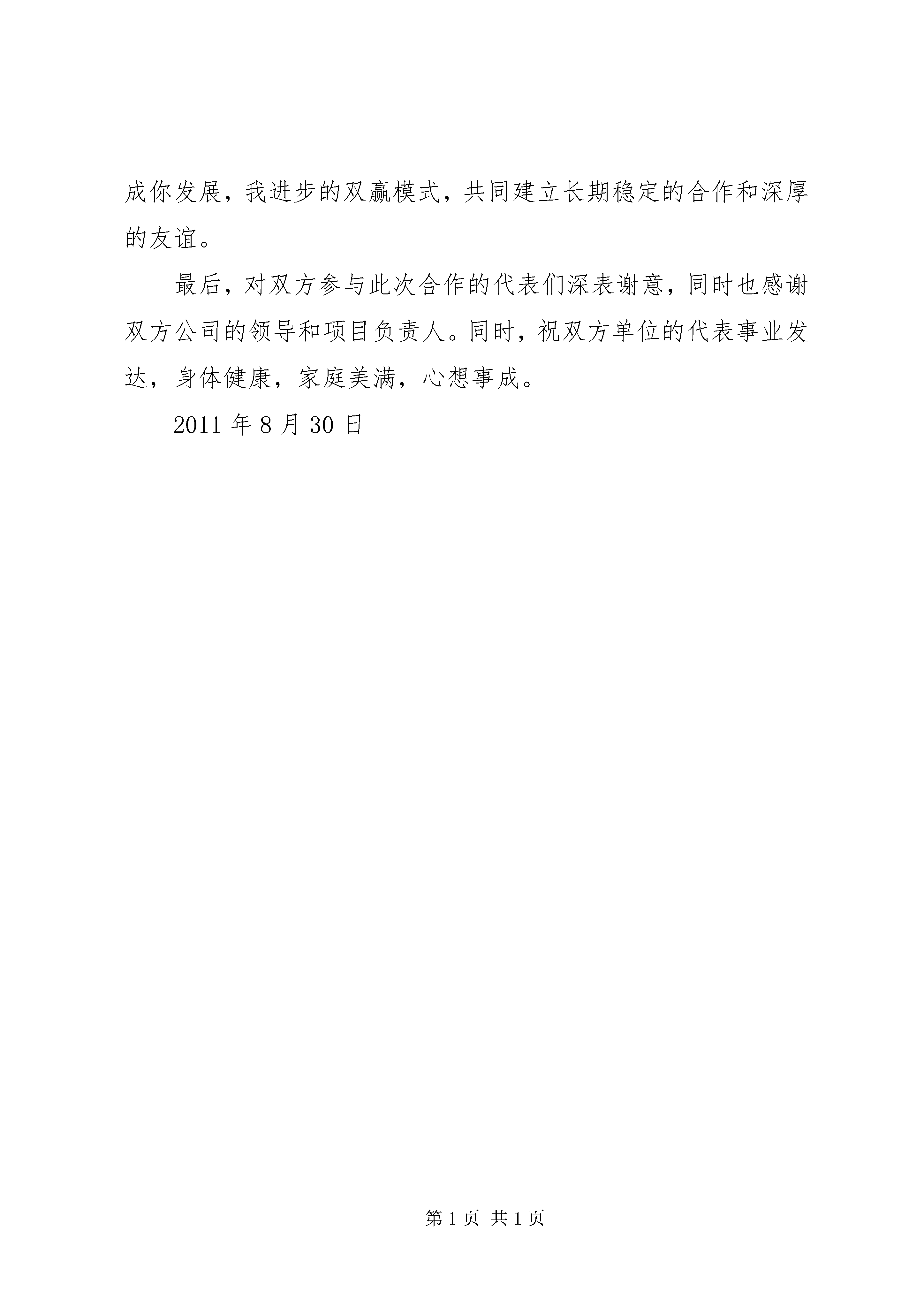 成你发展，我进步的双赢模式，共同建立长期稳定的合作和深厚的友谊。

最后，对双方参与此次合作的代表们深表谢意，同时也感谢双方公司的领导和项目负责人。同时，祝双方单位的代表事业发达，身体健康，家庭美满，心想事成。

2011 年 8 月 30 日

第 1 页 共 1 页